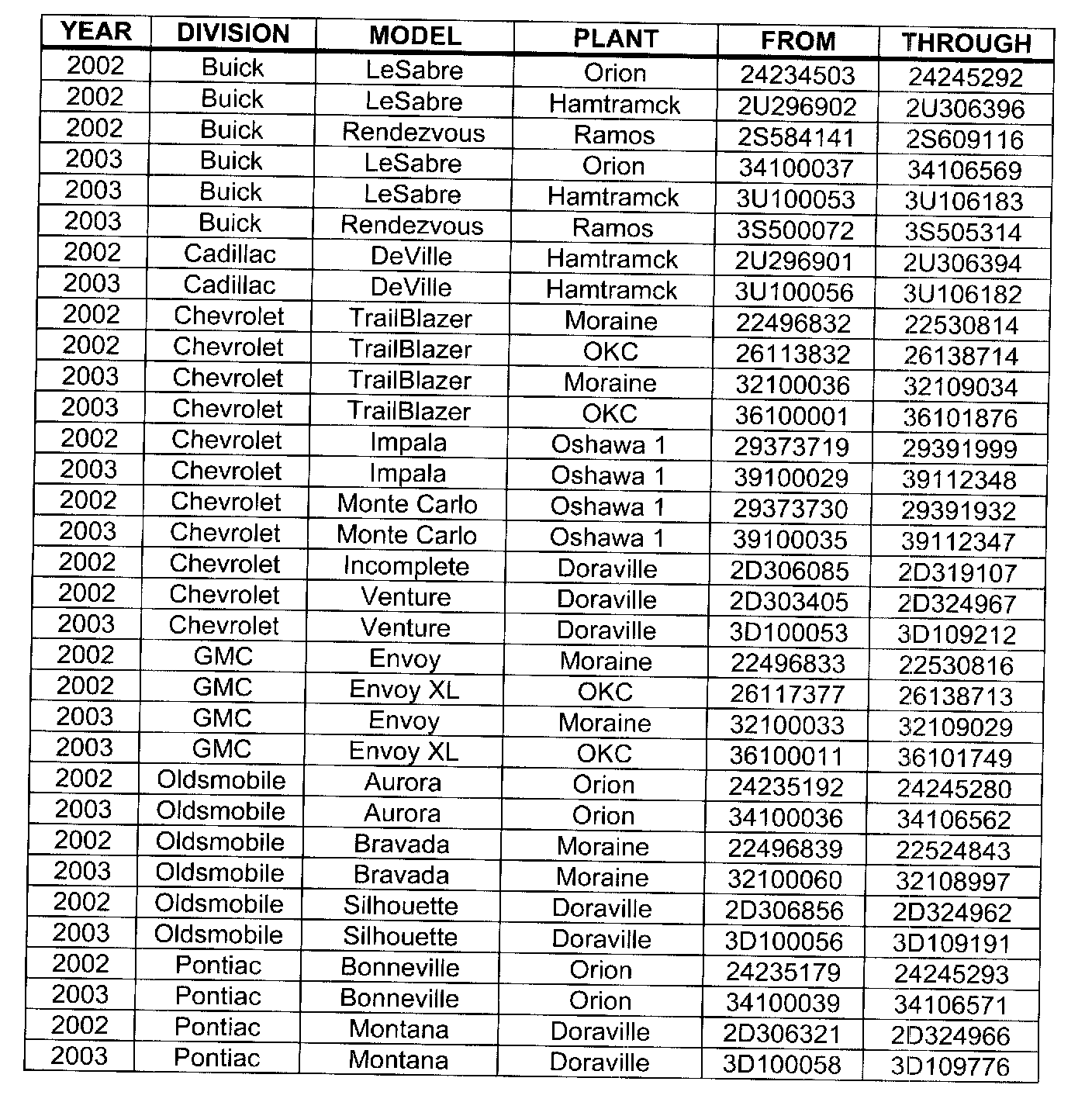 | YEAR | DIVISION | MODEL | PLANT | FROM | THROUGH |
|---|---|---|---|---|---|
| 2002 | Buick | LeSabre | Orion | 24234503 | 24245292 |
| 2002 | Buick | LeSabre | Hamtramck | 2U296902 | 2U306396 |
| 2002 | Buick | Rendezvous | Ramos | 2S584141 | 2S609116 |
| 2003 | Buick | LeSabre | Orion | 34100037 | 34106569 |
| 2003 | Buick | LeSabre | Hamtramck | 3U100053 | 3U106183 |
| 2003 | Buick | Rendezvous | Ramos | 3S500072 | 3S505314 |
| 2002 | Cadillac | DeVille | Hamtramck | 2U296901 | 2U306394 |
| 2003 | Cadillac | DeVille | Hamtramck | 3U100056 | 3U106182 |
| 2002 | Chevrolet | TrailBlazer | Moraine | 22496832 | 22530814 |
| 2002 | Chevrolet | TrailBlazer | OKC | 26113832 | 26138714 |
| 2003 | Chevrolet | TrailBlazer | Moraine | 32100036 | 32109034 |
| 2003 | Chevrolet | TrailBlazer | OKC | 36100001 | 36101876 |
| 2002 | Chevrolet | Impala | Oshawa 1 | 29373719 | 29391999 |
| 2003 | Chevrolet | Impala | Oshawa 1 | 39100029 | 39112348 |
| 2002 | Chevrolet | Monte Carlo | Oshawa 1 | 29373730 | 29391932 |
| 2003 | Chevrolet | Monte Carlo | Oshawa 1 | 39100035 | 39112347 |
| 2002 | Chevrolet | Incomplete | Doraville | 2D306085 | 2D319107 |
| 2002 | Chevrolet | Venture | Doraville | 2D303405 | 2D324967 |
| 2003 | Chevrolet | Venture | Doraville | 3D100053 | 3D109212 |
| 2002 | GMC | Envoy | Moraine | 22496833 | 22530816 |
| 2002 | GMC | Envoy XL | OKC | 26117377 | 26138713 |
| 2003 | GMC | Envoy | Moraine | 32100033 | 32109029 |
| 2003 | GMC | Envoy XL | OKC | 36100011 | 36101749 |
| 2002 | Oldsmobile | Aurora | Orion | 24235192 | 24245280 |
| 2003 | Oldsmobile | Aurora | Orion | 34100036 | 34106562 |
| 2002 | Oldsmobile | Bravada | Moraine | 22496839 | 22524843 |
| 2003 | Oldsmobile | Bravada | Moraine | 32100060 | 32108997 |
| 2002 | Oldsmobile | Silhouette | Doraville | 2D306856 | 2D324962 |
| 2003 | Oldsmobile | Silhouette | Doraville | 3D100056 | 3D109191 |
| 2002 | Pontiac | Bonneville | Orion | 24235179 | 24245293 |
| 2003 | Pontiac | Bonneville | Orion | 34100039 | 34106571 |
| 2002 | Pontiac | Montana | Doraville | 2D306321 | 2D324966 |
| 2003 | Pontiac | Montana | Doraville | 3D100058 | 3D109776 |